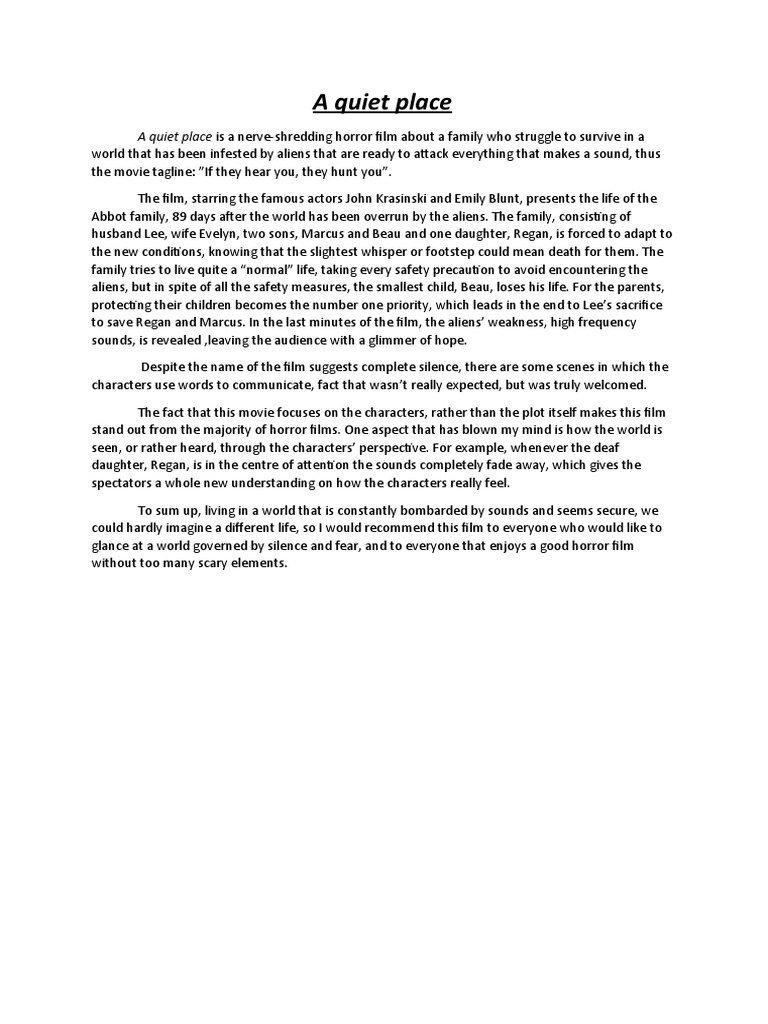 A quiet place

A quiet place is a nerve-shredding horror film about a family who struggle to survive in a world that has been infested by aliens that are ready to attack everything that makes a sound, thus the movie tagline: "If they hear you, they hunt you".

The film, starring the famous actors John Krasinski and Emily Blunt, presents the life of the Abbot family, 89 days after the world has been overrun by the aliens. The family, consisting of husband Lee, wife Evelyn, two sons, Marcus and Beau and one daughter, Regan, is forced to adapt to the new conditions, knowing that the slightest whisper or footstep could mean death for them. The family tries to live quite a "normal" life, taking every safety precaution to avoid encountering the aliens, but in spite of all the safety measures, the smallest child, Beau, loses his life. For the parents, protecting their children becomes the number one priority, which leads in the end to Lee's sacrifice to save Regan and Marcus. In the last minutes of the film, the aliens' weakness, high frequency sounds, is revealed ,leaving the audience with a glimmer of hope.

Despite the name of the film suggests complete silence, there are some scenes in which the characters use words to communicate, fact that wasn't really expected, but was truly welcomed.

The fact that this movie focuses on the characters, rather than the plot itself makes this film stand out from the majority of horror films. One aspect that has blown my mind is how the world is seen, or rather heard, through the characters' perspective. For example, whenever the deaf daughter, Regan, is in the centre of attention the sounds completely fade away, which gives the spectators a whole new understanding on how the characters really feel.

To sum up, living in a world that is constantly bombarded by sounds and seems secure, we could hardly imagine a different life, so I would recommend this film to everyone who would like to glance at a world governed by silence and fear, and to everyone that enjoys a good horror film without too many scary elements.